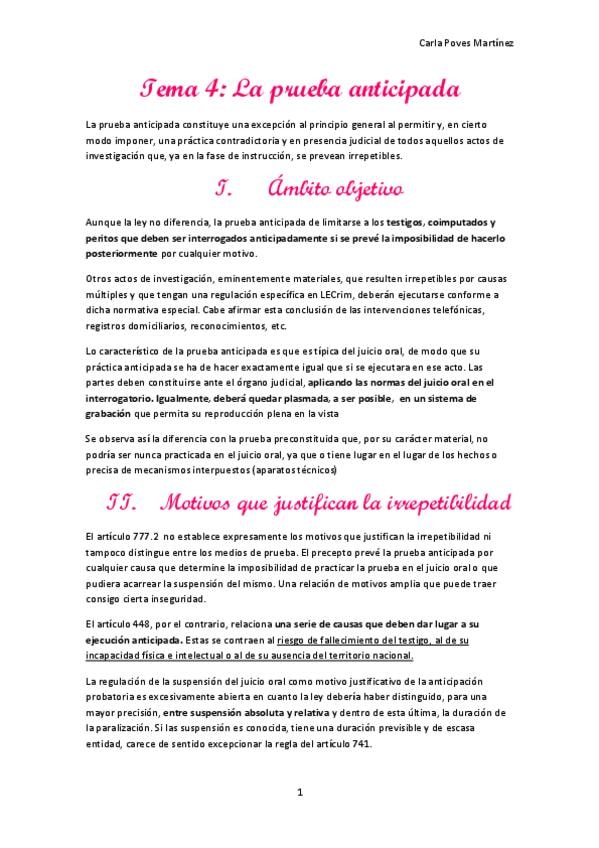 Carla Poves Martínez

Tema 4: La prueba anticipada

La prueba anticipada constituye una excepción al principio general al permitir y, en cierto modo imponer, una práctica contradictoria y en presencia judicial de todos aquellos actos de investigación que, ya en la fase de instrucción, se prevean irrepetibles.

I. Ámbito objetivo

Aunque la ley no diferencia, la prueba anticipada de limitarse a los testigos, coimputados y peritos que deben ser interrogados anticipadamente si se prevé la imposibilidad de hacerlo posteriormente por cualquier motivo.

Otros actos de investigación, eminentemente materiales, que resulten irrepetibles por causas múltiples y que tengan una regulación específica en LECrim, deberán ejecutarse conforme a dicha normativa especial. Cabe afirmar esta conclusión de las intervenciones telefónicas, registros domiciliarios, reconocimientos, etc.

Lo característico de la prueba anticipada es que es típica del juicio oral, de modo que su práctica anticipada se ha de hacer exactamente igual que si se ejecutara en ese acto. Las partes deben constituirse ante el órgano judicial, aplicando las normas del juicio oral en el interrogatorio. Igualmente, deberá quedar plasmada, a ser posible, en un sistema de grabación que permita su reproducción plena en la vista

Se observa así la diferencia con la prueba preconstituida que, por su carácter material, no podría ser nunca practicada en el juicio oral, ya que o tiene lugar en el lugar de los hechos o precisa de mecanismos interpuestos (aparatos técnicos)

II. Motivos que justifican la irrepetibilidad

El artículo 777.2 no establece expresamente los motivos que justifican la irrepetibilidad ni tampoco distingue entre los medios de prueba. El precepto prevé la prueba anticipada por cualquier causa que determine la imposibilidad de practicar la prueba en el juicio oral o que pudiera acarrear la suspensión del mismo. Una relación de motivos amplia que puede traer consigo cierta inseguridad.

El artículo 448, por el contrario, relaciona una serie de causas que deben dar lugar a su ejecución anticipada. Estas se contraen al riesgo de fallecimiento del testigo, al de su incapacidad física e intelectual o al de su ausencia del territorio nacional.

La regulación de la suspensión del juicio oral como motivo justificativo de la anticipación probatoria es excesivamente abierta en cuanto la ley debería haber distinguido, para una mayor precisión, entre suspensión absoluta y relativa y dentro de esta última, la duración de la paralización. Si las suspensión es conocida, tiene una duración previsible y de escasa entidad, carece de sentido excepcionar la regla del artículo 741.

1